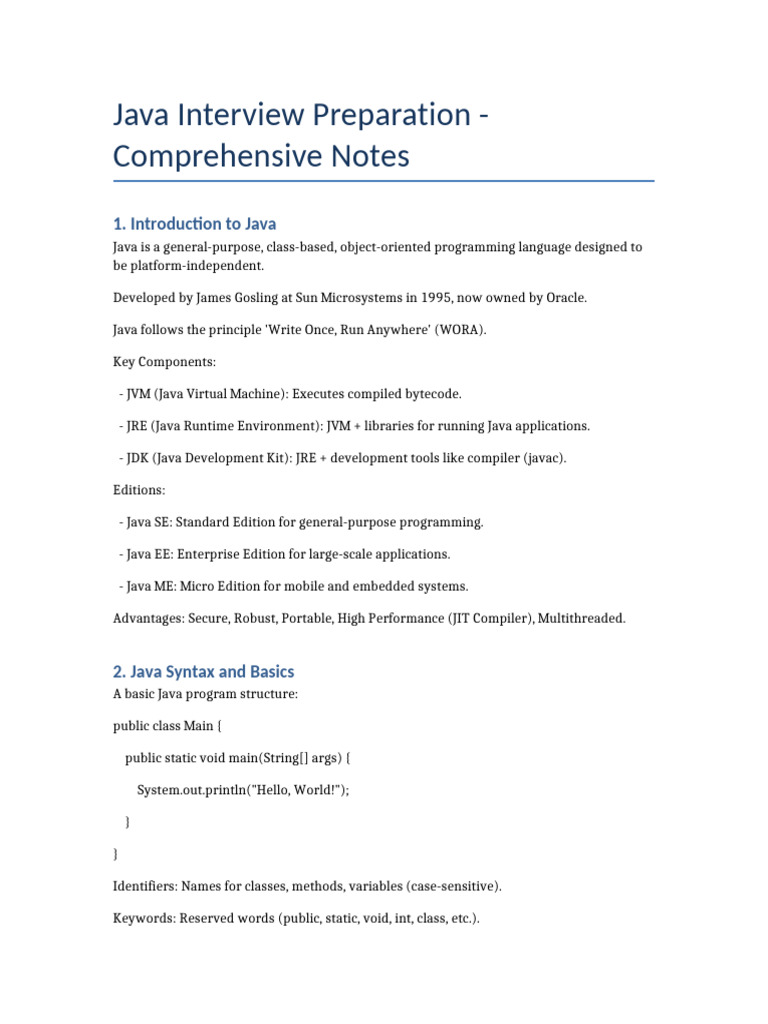 Java Interview Preparation - Comprehensive Notes

1. Introduction to Java

Java is a general-purpose, class-based, object-oriented programming language designed to be platform-independent.

Developed by James Gosling at Sun Microsystems in 1995, now owned by Oracle.

Java follows the principle 'Write Once, Run Anywhere' (WORA).

Key Components:

- JVM (Java Virtual Machine): Executes compiled bytecode.

- JRE (Java Runtime Environment): JVM + libraries for running Java applications.

- JDK (Java Development Kit): JRE + development tools like compiler (javac).

Editions:

- Java SE: Standard Edition for general-purpose programming.

- Java EE: Enterprise Edition for large-scale applications.

- Java ME: Micro Edition for mobile and embedded systems.

Advantages: Secure, Robust, Portable, High Performance (JIT Compiler), Multithreaded.

2. Java Syntax and Basics

A basic Java program structure:

public class Main {

public static void main(String[] args) {

System.out.println("Hello, World!");

}

}

Identifiers: Names for classes, methods, variables (case-sensitive).

Keywords: Reserved words (public, static, void, int, class, etc.).